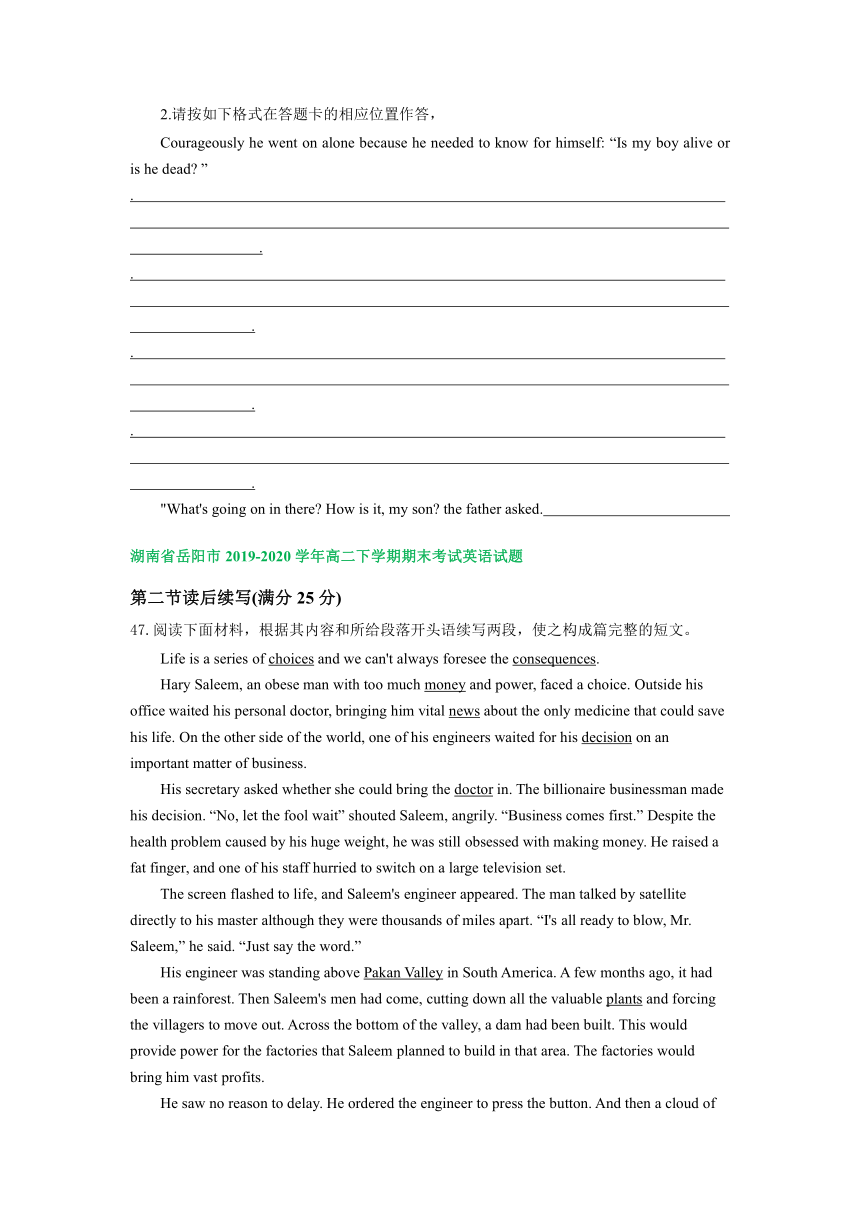 2.请按如下格式在答题卡的相应位置作答，

Courageously he went on alone because he needed to know for himself: “Is my boy alive or is he dead? ”

.

.

.

.

"What's going on in there? How is it, my son? the father asked.

湖南省岳阳市 2019-2020 学年高二下学期期末考试英语试题

第二节读后续写(满分 25 分)

47. 阅读下面材料，根据其内容和所给段落开头语续写两段，使之构成篇完整的短文。

Life is a series of choices and we can't always foresee the consequences.

Hary Saleem, an obese man with too much money and power, faced a choice. Outside his office waited his personal doctor, bringing him vital news about the only medicine that could save his life. On the other side of the world, one of his engineers waited for his decision on an important matter of business.

His secretary asked whether she could bring the doctor in. The billionaire businessman made his decision. “No, let the fool wait” shouted Saleem, angrily. “Business comes first.” Despite the health problem caused by his huge weight, he was still obsessed with making money. He raised a fat finger, and one of his staff hurried to switch on a large television set.

The screen flashed to life, and Saleem's engineer appeared. The man talked by satellite directly to his master although they were thousands of miles apart. “I's all ready to blow, Mr. Saleem,” he said. “Just say the word.”

His engineer was standing above Pakan Valley in South America. A few months ago, it had been a rainforest. Then Saleem's men had come, cutting down all the valuable plants and forcing the villagers to move out. Across the bottom of the valley, a dam had been built. This would provide power for the factories that Saleem planned to build in that area. The factories would bring him vast profits.

He saw no reason to delay. He ordered the engineer to press the button. And then a cloud of